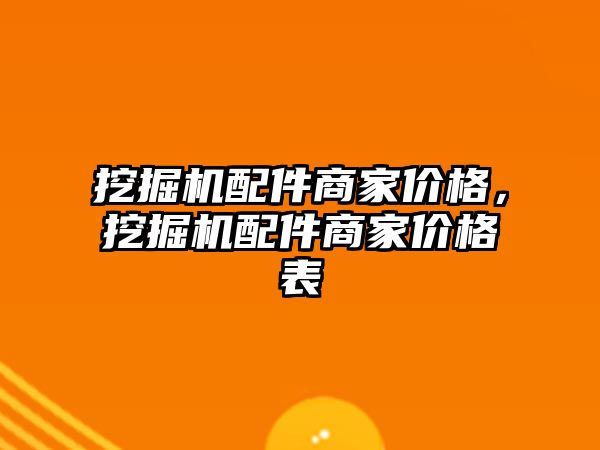 挖掘机配件商家价格，挖掘机配件商家价格表